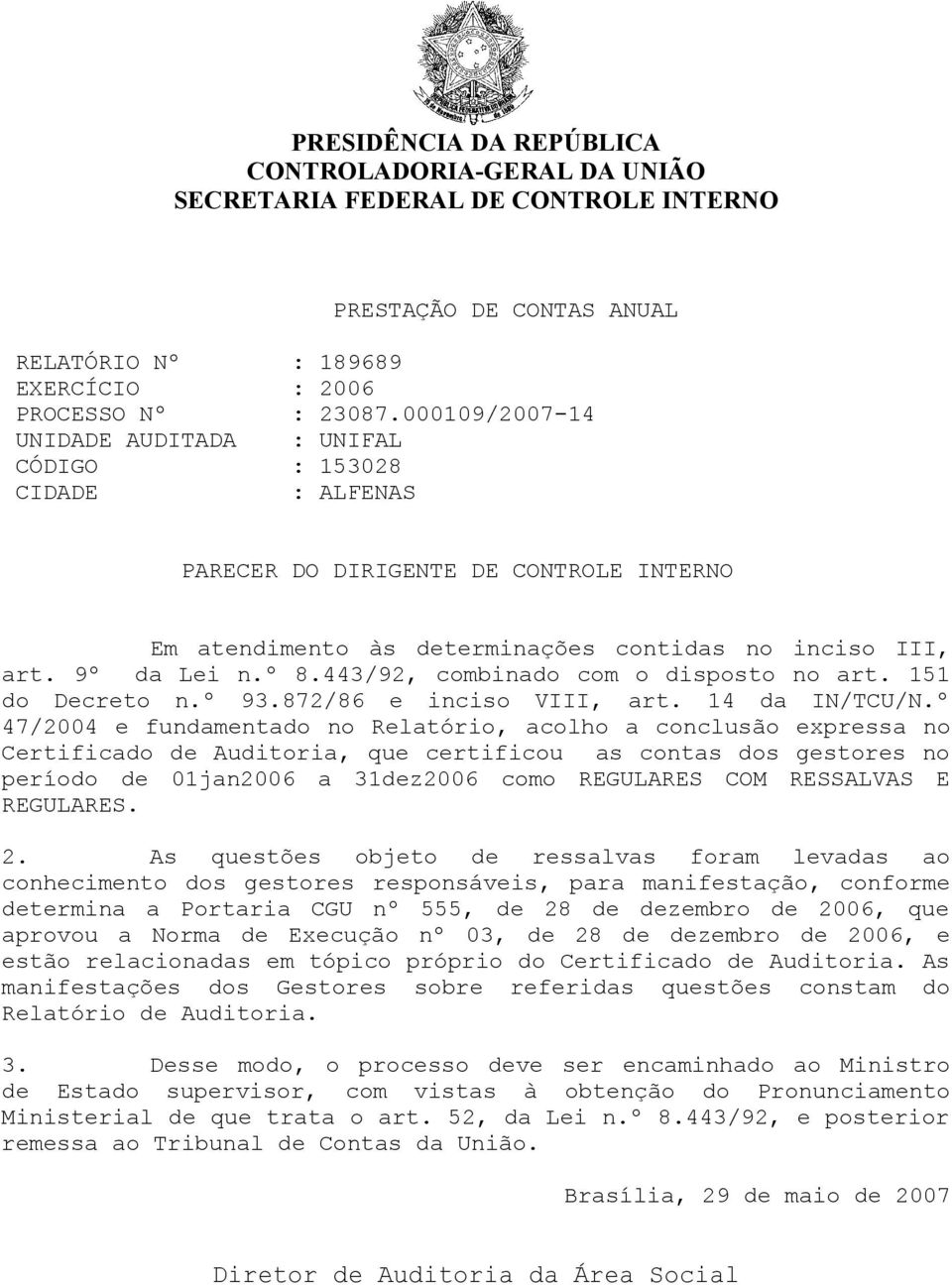 PRESIDÊNCIA DA REPÚBLICA
CONTROLADORIA-GERAL DA UNIÃO
SECRETARIA FEDERAL DE CONTROLE INTERNO

PRESTAÇÃO DE CONTAS ANUAL

RELATÓRIO Nº : 189689
EXERCÍCIO : 2006
PROCESSO Nº : 23087.000109/2007-14
UNIDADE AUDITADA : UNIFAL
CÓDIGO : 153028
CIDADE : ALFENAS

PARECER DO DIRIGENTE DE CONTROLE INTERNO

Em atendimento às determinações contidas no inciso III, art. 9º da Lei n.º 8.443/92, combinado com o disposto no art. 151 do Decreto n.º 93.872/86 e inciso VIII, art. 14 da IN/TCU/N.º 47/2004 e fundamentado no Relatório, acolho a conclusão expressa no Certificado de Auditoria, que certificou as contas dos gestores no período de 01jan2006 a 31dez2006 como REGULARES COM RESSALVAS E REGULARES.

2. As questões objeto de ressalvas foram levadas ao conhecimento dos gestores responsáveis, para manifestação, conforme determina a Portaria CGU nº 555, de 28 de dezembro de 2006, que aprovou a Norma de Execução nº 03, de 28 de dezembro de 2006, e estão relacionadas em tópico próprio do Certificado de Auditoria. As manifestações dos Gestores sobre referidas questões constam do Relatório de Auditoria.

3. Desse modo, o processo deve ser encaminhado ao Ministro de Estado supervisor, com vistas à obtenção do Pronunciamento Ministerial de que trata o art. 52, da Lei n.º 8.443/92, e posterior remessa ao Tribunal de Contas da União.

Brasília, 29 de maio de 2007

Diretor de Auditoria da Área Social